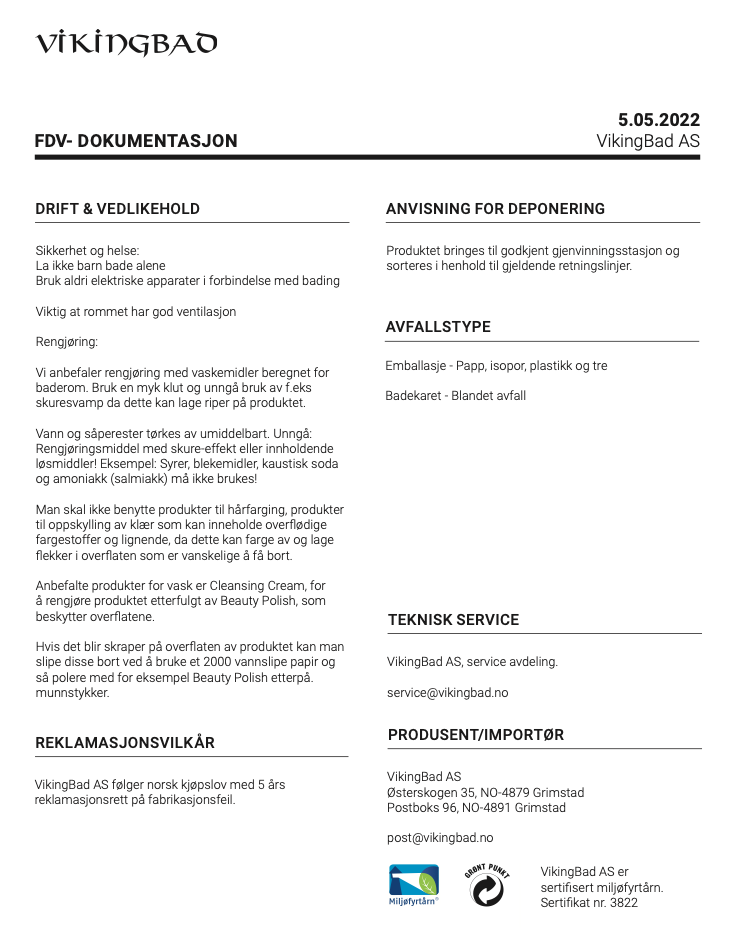 VIKINGBAD

5.05.2022
FDV- DOKUMENTASJON
VikingBad AS

DRIFT & VEDLIKEHOLD

Sikkerhet og helse:
La ikke barn bade alene
Bruk aldri elektriske apparater i forbindelse med bading

Viktig at rommet har god ventilasjon

Rengjøring:

Vi anbefaler rengjøring med vaskemidler beregnet for baderom. Bruk en myk klut og unngå bruk av f.eks skuresvamp da dette kan lage riper på produktet.

Vann og såperester tørkes av umiddelbart. Unngå: Rengjøringsmiddel med skure-effekt eller innholdende løsmiddler! Eksempel: Syrer, blekemidler, kaustisk soda og amoniakk (salmiakk) må ikke brukes!

Man skal ikke benytte produkter til hårfarging, produkter til oppskylling av klær som kan inneholde overflødige fargestoffer og lignende, da dette kan farge av og lage flekker i overflaten som er vanskelige å få bort.

Anbefalte produkter for vask er Cleansing Cream, for å rengjøre produktet etterfulgt av Beauty Polish, som beskytter overflatene.

Hvis det blir skraper på overflaten av produktet kan man slipe disse bort ved å bruke et 2000 vannslipe papir og så polere med for eksempel Beauty Polish etterpå. munnstykker.

REKLAMASJONSVILKÅR

VikingBad AS følger norsk kjøpslov med 5 års reklamasjonsrett på fabrikasjonsfeil.

ANVISNING FOR DEPONERING

Produktet bringes til godkjent gjenvinningsstasjon og sorteres i henhold til gjeldende retningslinjer.

AVFALLSTYPE

Emballasje - Papp, isopor, plastikk og tre

Badekaret - Blandet avfall

TEKNISK SERVICE

VikingBad AS, service avdeling.

service@vikingbad.no

PRODUSENT/IMPORTØR

VikingBad AS
Østerskogen 35, NO-4879 Grimstad
Postboks 96, NO-4891 Grimstad

post@vikingbad.no

Miljøfyrtårn®

GRØNT PUNKT

VikingBad AS er sertifisert miljøfyrtårn. Sertifikat nr. 3822